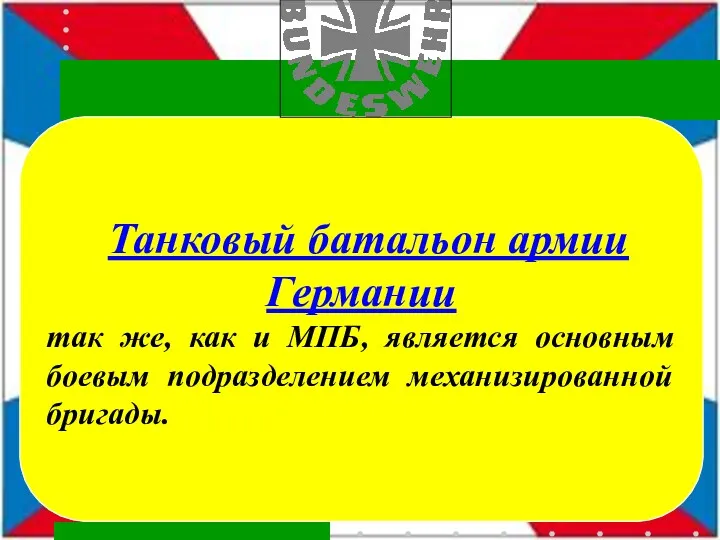 BUNDESWEHR

Танковый батальон армии Германии

так же, как и МПБ, является основным боевым подразделением механизированной бригады.